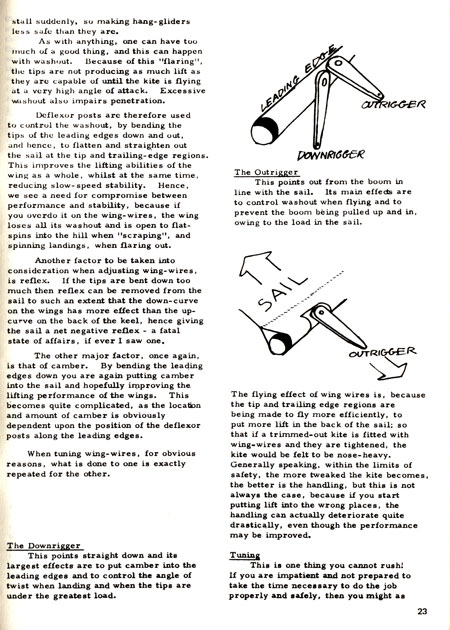 stall suddenly, so making hang-gliders less safe than they are.

As with anything, one can have too much of a good thing, and this can happen with washout. Because of this "flaring", the tips are not producing as much lift as they are capable of until the kite is flying at a very high angle of attack. Excessive washout also impairs penetration.

Deflexor posts are therefore used to control the washout, by bending the tips of the leading edges down and out, and hence, to flatten and straighten out the sail at the tip and trailing-edge regions. This improves the lifting abilities of the wing as a whole, whilst at the same time, reducing slow-speed stability. Hence, we see a need for compromise between performance and stability, because if you overdo it on the wing-wires, the wing loses all its washout and is open to flat-spins into the hill when "scraping", and spinning landings, when flaring out.

Another factor to be taken into consideration when adjusting wing-wires, is reflex. If the tips are bent down too much then reflex can be removed from the sail to such an extent that the down-curve on the wings has more effect than the up-curve on the back of the keel, hence giving the sail a net negative reflex - a fatal state of affairs, if ever I saw one.

The other major factor, once again, is that of camber. By bending the leading edges down you are again putting camber into the sail and hopefully improving the lifting performance of the wings. This becomes quite complicated, as the location and amount of camber is obviously dependent upon the position of the deflexor posts along the leading edges.

When tuning wing-wires, for obvious reasons, what is done to one is exactly repeated for the other.

The Downrigger
This points straight down and its largest effects are to put camber into the leading edges and to control the angle of twist when landing and when the tips are under the greatest load.

LEADING EDGE

OUTRIGGER

DOWNRIGGER

The Outrigger
This points out from the boom in line with the sail. Its main effects are to control washout when flying and to prevent the boom being pulled up and in, owing to the load in the sail.

SAIL

OUTRIGGER

The flying effect of wing wires is, because the tip and trailing edge regions are being made to fly more efficiently, to put more lift in the back of the sail; so that if a trimmed-out kite is fitted with wing-wires and they are tightened, the kite would be felt to be nose-heavy. Generally speaking, within the limits of safety, the more tweaked the kite becomes, the better is the handling, but this is not always the case, because if you start putting lift into the wrong places, the handling can actually deteriorate quite drastically, even though the performance may be improved.

Tuning
This is one thing you cannot rush! If you are impatient and not prepared to take the time necessary to do the job properly and safely, then you might as

23